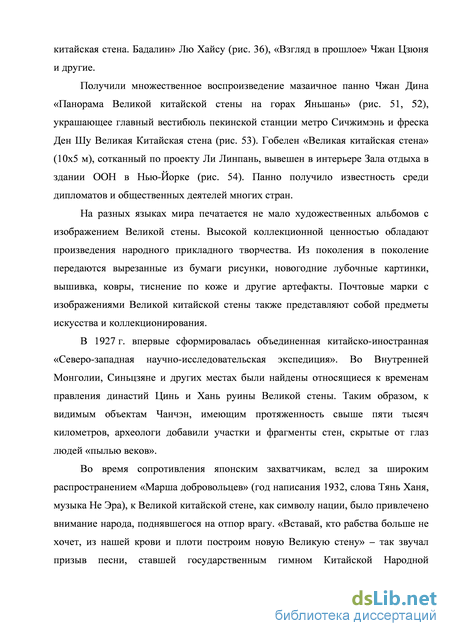 китайская стена. Бадалин» Лю Хайсу (рис. 36), «Взгляд в прошлое» Чжан Цзюня и другие.

Получили множественное воспроизведение мазаичное панно Чжан Дина «Панорама Великой китайской стены на горах Яньшань» (рис. 51, 52), украшающее главный вестибюль пекинской станции метро Сичжимэнь и фреска Ден Шу Великая Китайская стена (рис. 53). Гобелен «Великая китайская стена» (10х5 м), сотканный по проекту Ли Линпань, вывешен в интерьере Зала отдыха в здании ООН в Нью-Йорке (рис. 54). Панно получило известность среди дипломатов и общественных деятелей многих стран.

На разных языках мира печатается не мало художественных альбомов с изображением Великой стены. Высокой коллекционной ценностью обладают произведения народного прикладного творчества. Из поколения в поколение передаются вырезанные из бумаги рисунки, новогодние лубочные картинки, вышивка, ковры, тиснение по коже и другие артефакты. Почтовые марки с изображениями Великой китайской стены также представляют собой предметы искусства и коллекционирования.

В 1927 г. впервые сформировалась объединенная китайско-иностранная «Северо-западная научно-исследовательская экспедиция». Во Внутренней Монголии, Синьцзяне и других местах были найдены относящиеся к временам правления династий Цинь и Хань руины Великой стены. Таким образом, к видимым объектам Чанчэн, имеющим протяженность свыше пяти тысяч километров, археологи добавили участки и фрагменты стен, скрытые от глаз людей «пылью веков».

Во время сопротивления японским захватчикам, вслед за широким распространением «Марша добровольцев» (год написания 1932, слова Тянь Ханя, музыка Не Эра), к Великой китайской стене, как символу нации, было привлечено внимание народа, поднявшегося на отпор врагу. «Вставай, кто рабства больше не хочет, из нашей крови и плоти построим новую Великую стену» – так звучал призыв песни, ставшей государственным гимном Китайской Народной

dsLib.net
библиотека диссертаций